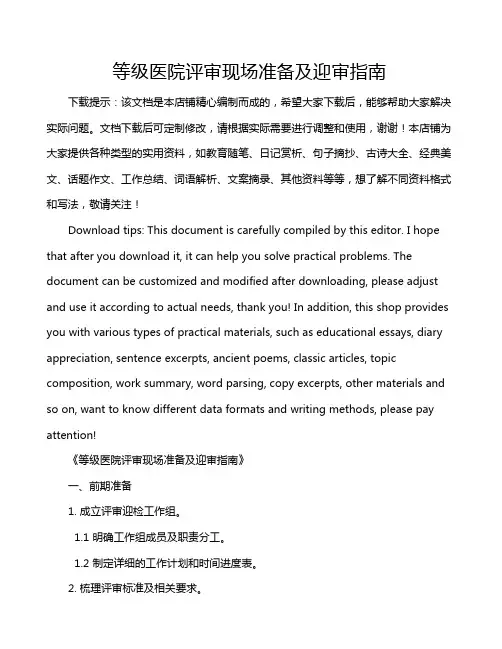 等级医院评审现场准备及迎审指南

下载提示：该文档是本店铺精心编制而成的，希望大家下载后，能够帮助大家解决实际问题。文档下载后可定制修改，请根据实际需要进行调整和使用，谢谢！本店铺为大家提供各种类型的实用资料，如教育随笔、日记赏析、句子摘抄、古诗大全、经典美文、话题作文、工作总结、词语解析、文案摘录、其他资料等等，想了解不同资料格式和写法，敬请关注！

Download tips: This document is carefully compiled by this editor. I hope that after you download it, it can help you solve practical problems. The document can be customized and modified after downloading, please adjust and use it according to actual needs, thank you! In addition, this shop provides you with various types of practical materials, such as educational essays, diary appreciation, sentence excerpts, ancient poems, classic articles, topic composition, work summary, word parsing, copy excerpts, other materials and so on, want to know different data formats and writing methods, please pay attention!

《等级医院评审现场准备及迎审指南》

一、前期准备

1. 成立评审迎检工作组。

1.1 明确工作组成员及职责分工。

1.2 制定详细的工作计划和时间进度表。

2. 梳理评审标准及相关要求。